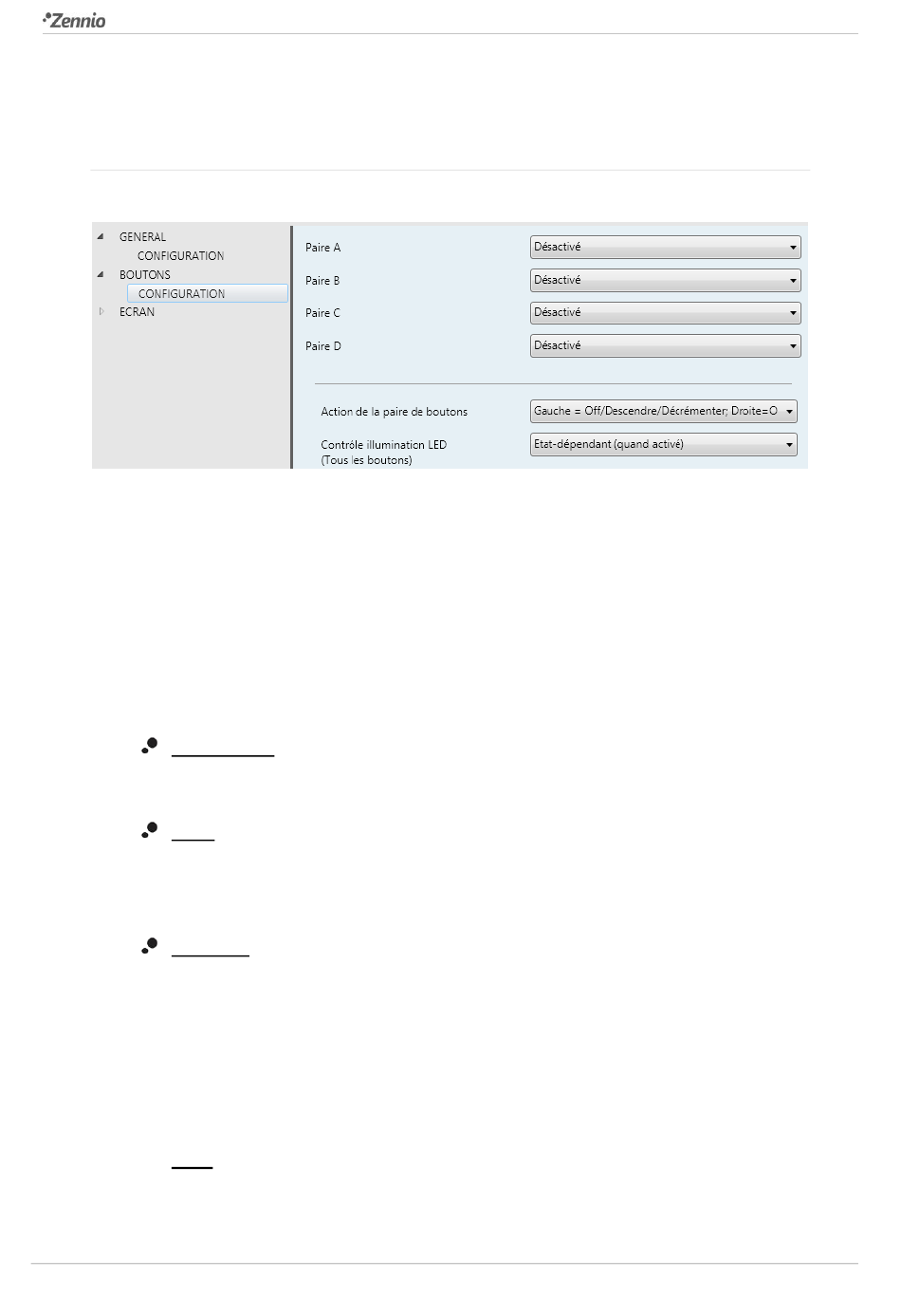 Zennio

GENERAL
CONFIGURATION
BOUTONS
CONFIGURATION
ECRAN

Paire A Désactivé
Paire B Désactivé
Paire C Désactivé
Paire D Désactivé

Action de la paire de boutons Gauche = Off/Descendre/Décrémenter; Droite=O
Contrôle illumination LED (Tous les boutons) Etat-dépendant (quand activé)